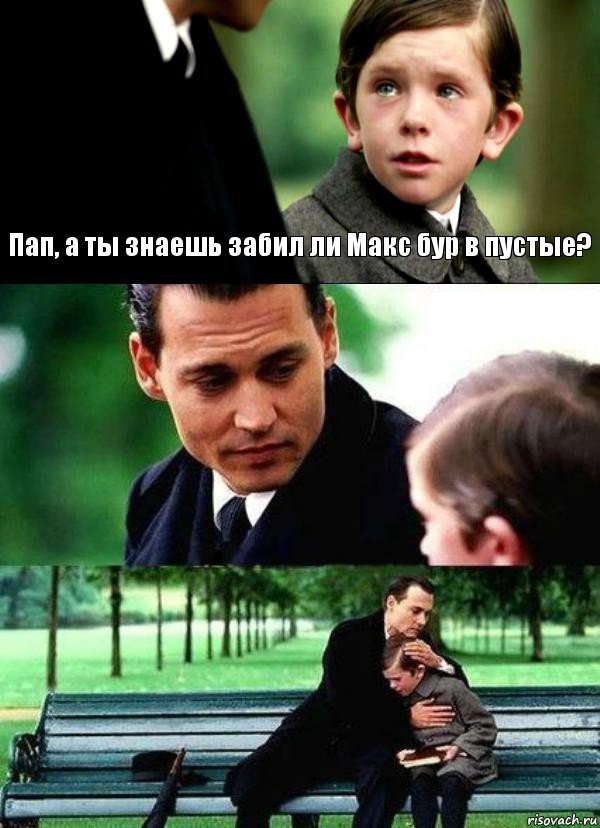 Пап, а ты знаешь забил ли Макс бур в пустые?

risovach.ru